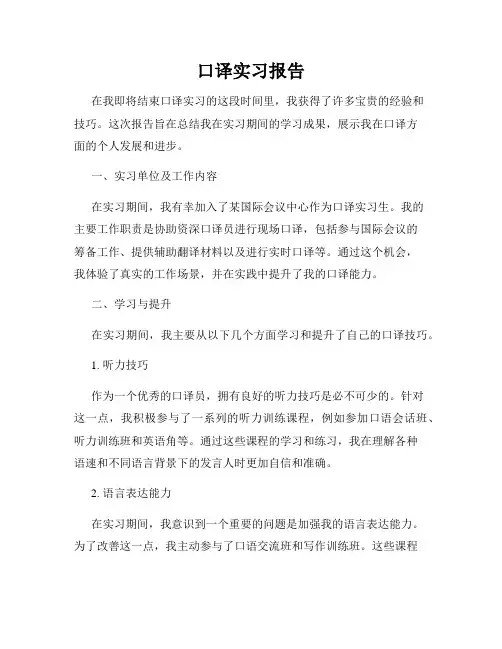 口译实习报告

在我即将结束口译实习的这段时间里，我获得了许多宝贵的经验和技巧。这次报告旨在总结我在实习期间的学习成果，展示我在口译方面的个人发展和进步。

一、实习单位及工作内容

在实习期间，我有幸加入了某国际会议中心作为口译实习生。我的主要工作职责是协助资深口译员进行现场口译，包括参与国际会议的筹备工作、提供辅助翻译材料以及进行实时口译等。通过这个机会，我体验了真实的工作场景，并在实践中提升了我的口译能力。

二、学习与提升

在实习期间，我主要从以下几个方面学习和提升了自己的口译技巧。

1. 听力技巧

作为一个优秀的口译员，拥有良好的听力技巧是必不可少的。针对这一点，我积极参与了一系列的听力训练课程，例如参加口语会话班、听力训练班和英语角等。通过这些课程的学习和练习，我在理解各种语速和不同语言背景下的发言人时更加自信和准确。

2. 语言表达能力

在实习期间，我意识到一个重要的问题是加强我的语言表达能力。为了改善这一点，我主动参与了口语交流班和写作训练班。这些课程